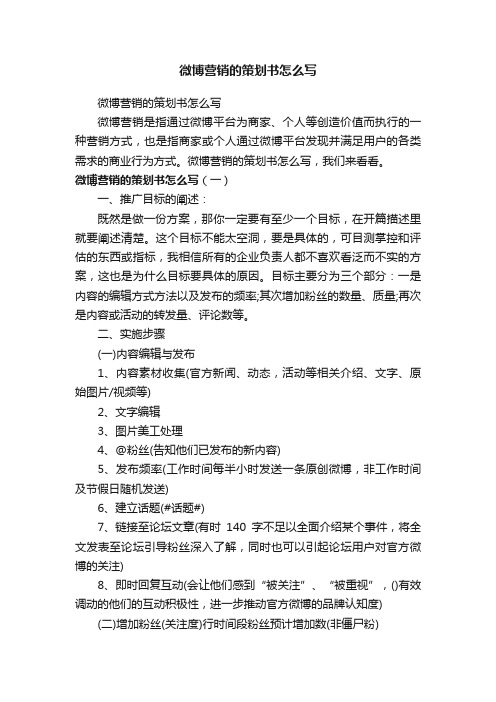 微博营销的策划书怎么写

微博营销的策划书怎么写

微博营销是指通过微博平台为商家、个人等创造价值而执行的一种营销方式，也是指商家或个人通过微博平台发现并满足用户的各类需求的商业行为方式。微博营销的策划书怎么写，我们来看看。

微博营销的策划书怎么写（一）

一、推广目标的阐述：

既然是做一份方案，那你一定要有至少一个目标，在开篇描述里就要阐述清楚。这个目标不能太空洞，要是具体的，可目测掌控和评估的东西或指标，我相信所有的企业负责人都不喜欢看泛而不实的方案，这也是为什么目标要具体的原因。目标主要分为三个部分：一是内容的编辑方式方法以及发布的频率;其次增加粉丝的数量、质量;再次是内容或活动的转发量、评论数等。

二、实施步骤

(一)内容编辑与发布

1、内容素材收集(官方新闻、动态，活动等相关介绍、文字、原始图片/视频等)

2、文字编辑

3、图片美工处理

4、@粉丝(告知他们已发布的新内容)

5、发布频率(工作时间每半小时发送一条原创微博，非工作时间及节假日随机发送)

6、建立话题(#话题#)

7、链接至论坛文章(有时 140 字不足以全面介绍某个事件，将全文发表至论坛引导粉丝深入了解，同时也可以引起论坛用户对官方微博的关注)

8、即时回复互动(会让他们感到“被关注”、“被重视”，()有效调动的他们的互动积极性，进一步推动官方微博的品牌认知度)

(二)增加粉丝(关注度)行时间段粉丝预计增加数(非僵尸粉)